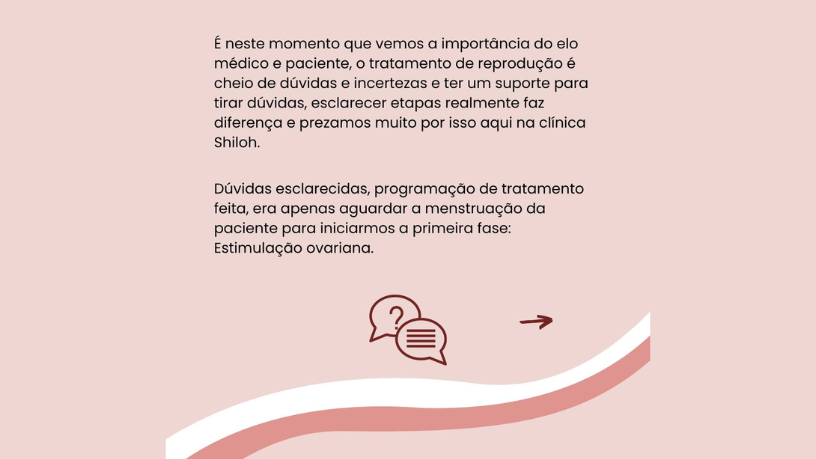 É neste momento que vemos a importância do elo médico e paciente, o tratamento de reprodução é cheio de dúvidas e incertezas e ter um suporte para tirar dúvidas, esclarecer etapas realmente faz diferença e prezamos muito por isso aqui na clínica Shiloh.

Dúvidas esclarecidas, programação de tratamento feita, era apenas aguardar a menstruação da paciente para iniciarmos a primeira fase: Estimulação ovariana.

?